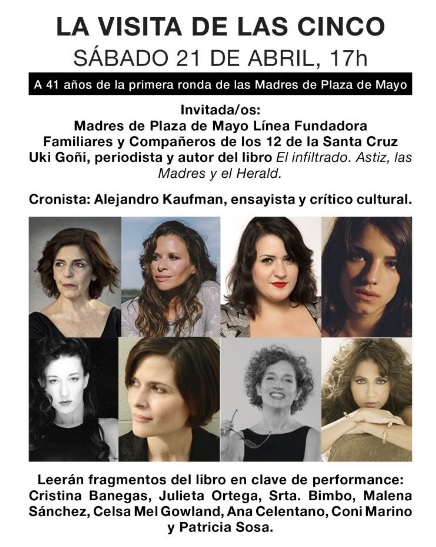 LA VISITA DE LAS CINCO
SÁBADO 21 DE ABRIL, 17h

A 41 años de la primera ronda de las Madres de Plaza de Mayo

Invitada/os:
Madres de Plaza de Mayo Línea Fundadora
Familiares y Compañeros de los 12 de la Santa Cruz
Uki Goñi, periodista y autor del libro El infiltrado. Astiz, las Madres y el Herald.

Cronista: Alejandro Kaufman, ensayista y crítico cultural.

Leerán fragmentos del libro en clave de performance: Cristina Banegas, Julieta Ortega, Srta. Bimbo, Malena Sánchez, Celsa Mel Gowland, Ana Celentano, Coni Marino y Patricia Sosa.